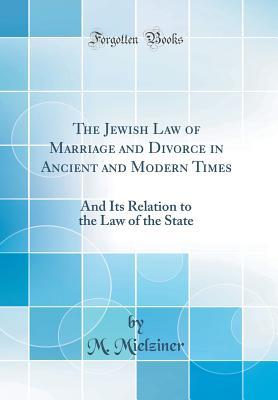 Forgotten Books

The Jewish Law of Marriage and Divorce in Ancient and Modern Times

And Its Relation to the Law of the State

by
M. Mielziner